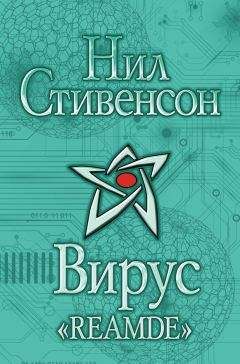 Нил Стивенсон

Вирус «REAMDE»